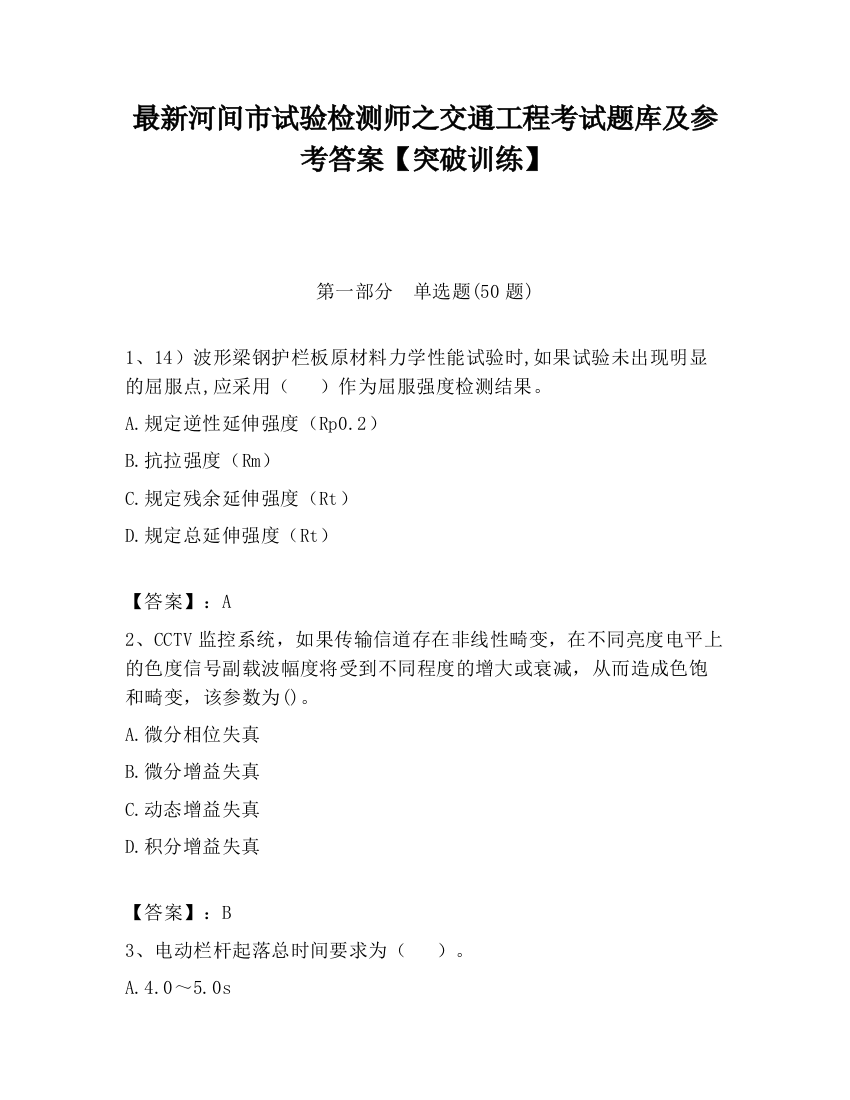 最新河间市试验检测师之交通工程考试题库及参考答案【突破训练】

第一部分　单选题(50 题)

1、14）波形梁钢护栏板原材料力学性能试验时,如果试验未出现明显的屈服点,应采用（　　）作为屈服强度检测结果。

A.规定逆性延伸强度（Rp0.2）

B.抗拉强度（Rm）

C.规定残余延伸强度（Rt）

D.规定总延伸强度（Rt）

【答案】：A

2、CCTV 监控系统，如果传输信道存在非线性畸变，在不同亮度电平上的色度信号副载波幅度将受到不同程度的增大或衰减，从而造成色饱和畸变，该参数为()。

A.微分相位失真

B.微分增益失真

C.动态增益失真

D.积分增益失真

【答案】：B

3、电动栏杆起落总时间要求为（　　）。

A.4.0～5.0s